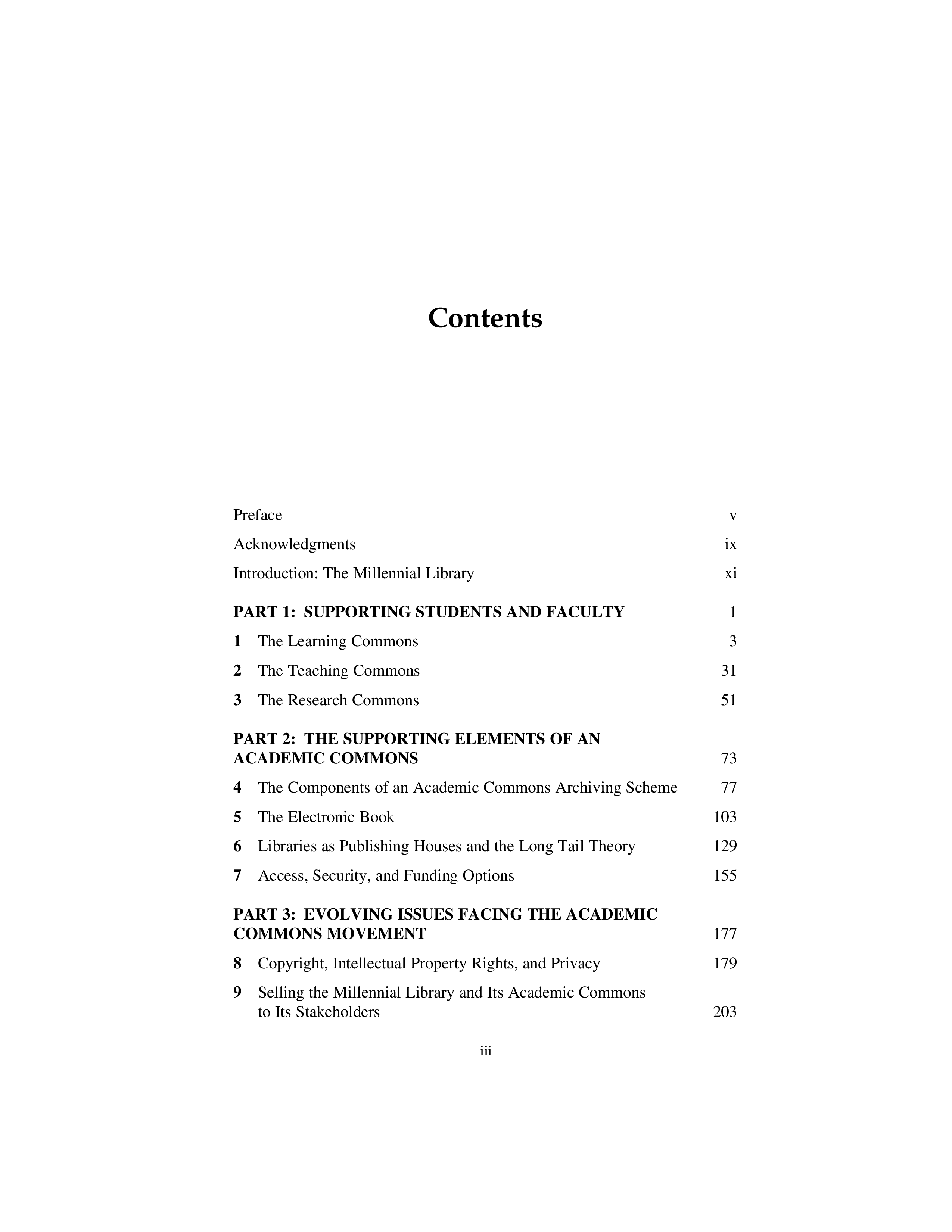 Contents

Preface v

Acknowledgments ix

Introduction: The Millennial Library xi

PART 1: SUPPORTING STUDENTS AND FACULTY 1

1 The Learning Commons 3

2 The Teaching Commons 31

3 The Research Commons 51

PART 2: THE SUPPORTING ELEMENTS OF AN ACADEMIC COMMONS 73

4 The Components of an Academic Commons Archiving Scheme 77

5 The Electronic Book 103

6 Libraries as Publishing Houses and the Long Tail Theory 129

7 Access, Security, and Funding Options 155

PART 3: EVOLVING ISSUES FACING THE ACADEMIC COMMONS MOVEMENT 177

8 Copyright, Intellectual Property Rights, and Privacy 179

9 Selling the Millennial Library and Its Academic Commons to Its Stakeholders 203

iii